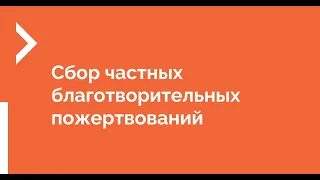 Сбор частных благотворительных пожертвований